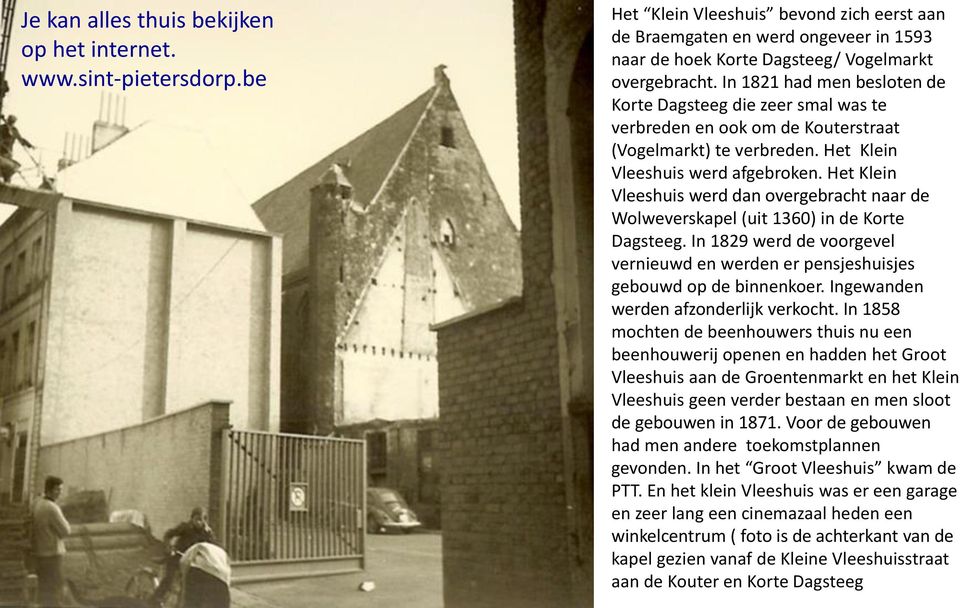 Je kan alles thuis bekijken op het internet. www.sint-pietersdorp.be

Het “Klein Vleeshuis” bevond zich eerst aan de Braemgaten en werd ongeveer in 1593 naar de hoek Korte Dagsteeg/ Vogelmarkt overgebracht. In 1821 had men besloten de Korte Dagsteeg die zeer smal was te verbreden en ook om de Kouterstraat (Vogelmarkt) te verbreden. Het Klein Vleeshuis werd afgebroken. Het Klein Vleeshuis werd dan overgebracht naar de Wolweverskapel (uit 1360) in de Korte Dagsteeg. In 1829 werd de voorgevel vernieuwd en werden er pensjeshuisjes gebouwd op de binnenkoer. Ingewanden werden afzonderlijk verkocht. In 1858 mochten de beenhouwers thuis nu een beenhouwerij openen en hadden het Groot Vleeshuis aan de Groentenmarkt en het Klein Vleeshuis geen verder bestaan en men sloot de gebouwen in 1871. Voor de gebouwen had men andere toekomstplannen gevonden. In het “Groot Vleeshuis” kwam de PTT. En het klein Vleeshuis was er een garage en zeer lang een cinemazaal heden een winkelcentrum ( foto is de achterkant van de kapel gezien vanaf de Kleine Vleeshuisstraat aan de Kouter en Korte Dagsteeg